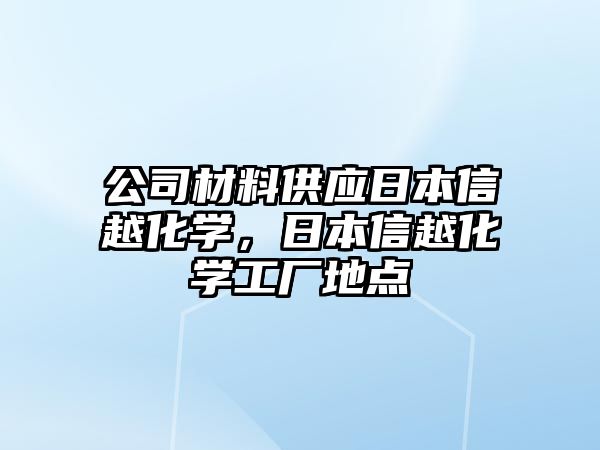 公司材料供应日本信越化学，日本信越化学工厂地点